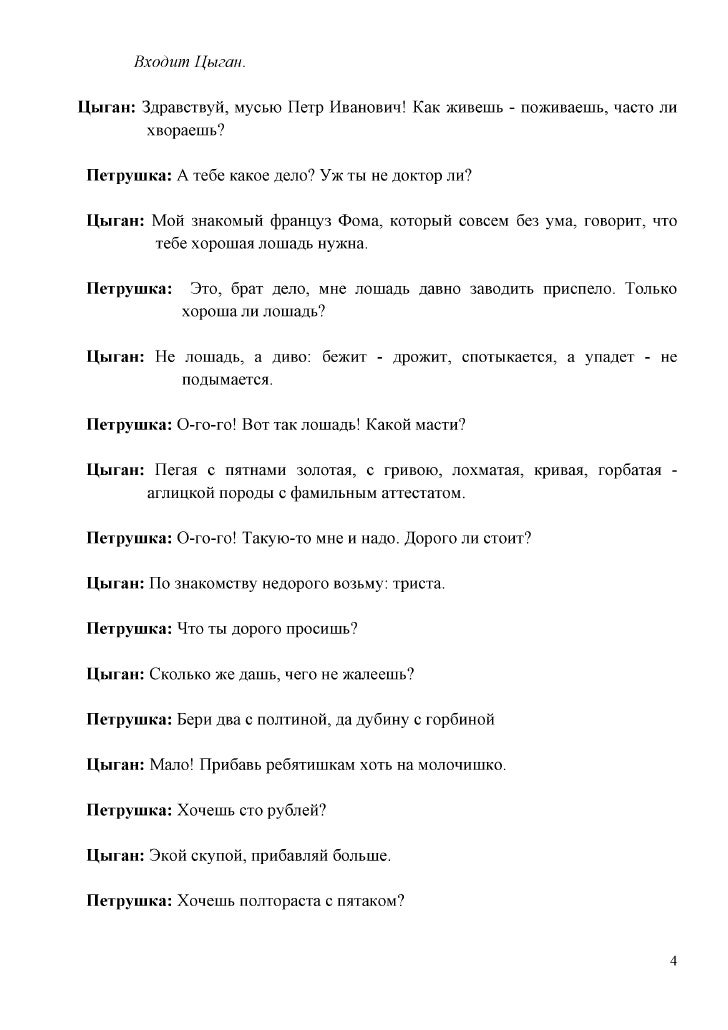 Входит Цыган.

Цыган: Здравствуй, мусью Петр Иванович! Как живешь - поживаешь, часто ли хвораешь?

Петрушка: А тебе какое дело? Уж ты не доктор ли?

Цыган: Мой знакомый француз Фома, который совсем без ума, говорит, что тебе хорошая лошадь нужна.

Петрушка: Это, брат дело, мне лошадь давно заводить приспело. Только хороша ли лошадь?

Цыган: Не лошадь, а диво: бежит - дрожит, спотыкается, а упадет - не подымается.

Петрушка: О-го-го! Вот так лошадь! Какой масти?

Цыган: Пегая с пятнами золотая, с гривою, лохматая, кривая, горбатая - аглицкой породы с фамильным аттестатом.

Петрушка: О-го-го! Такую-то мне и надо. Дорого ли стоит?

Цыган: По знакомству недорого возьму: триста.

Петрушка: Что ты дорого просишь?

Цыган: Сколько же дашь, чего не жалеешь?

Петрушка: Бери два с полтиной, да дубину с горбиной

Цыган: Мало! Прибавь ребятишкам хоть на молочишко.

Петрушка: Хочешь сто рублей?

Цыган: Экой скупой, прибавляй больше.

Петрушка: Хочешь полтораста с пятаком?

4